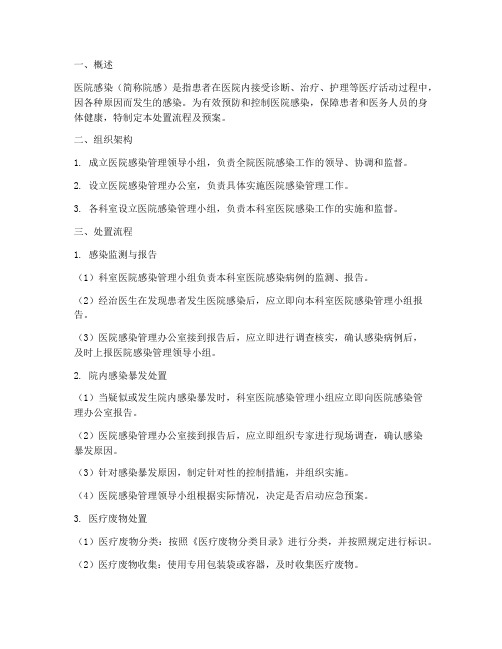 一、概述

医院感染（简称院感）是指患者在医院内接受诊断、治疗、护理等医疗活动过程中，因各种原因而发生的感染。为有效预防和控制医院感染，保障患者和医务人员的身体健康，特制定本处置流程及预案。

二、组织架构

1. 成立医院感染管理领导小组，负责全院医院感染工作的领导、协调和监督。

2. 设立医院感染管理办公室，负责具体实施医院感染管理工作。

3. 各科室设立医院感染管理小组，负责本科室医院感染工作的实施和监督。

三、处置流程

1. 感染监测与报告

（1）科室医院感染管理小组负责本科室医院感染病例的监测、报告。

（2）经治医生在发现患者发生医院感染后，应立即向本科室医院感染管理小组报告。

（3）医院感染管理办公室接到报告后，应立即进行调查核实，确认感染病例后，及时上报医院感染管理领导小组。

2. 院内感染暴发处置

（1）当疑似或发生院内感染暴发时，科室医院感染管理小组应立即向医院感染管理办公室报告。

（2）医院感染管理办公室接到报告后，应立即组织专家进行现场调查，确认感染暴发原因。

（3）针对感染暴发原因，制定针对性的控制措施，并组织实施。

（4）医院感染管理领导小组根据实际情况，决定是否启动应急预案。

3. 医疗废物处置

（1）医疗废物分类：按照《医疗废物分类目录》进行分类，并按照规定进行标识。

（2）医疗废物收集：使用专用包装袋或容器，及时收集医疗废物。